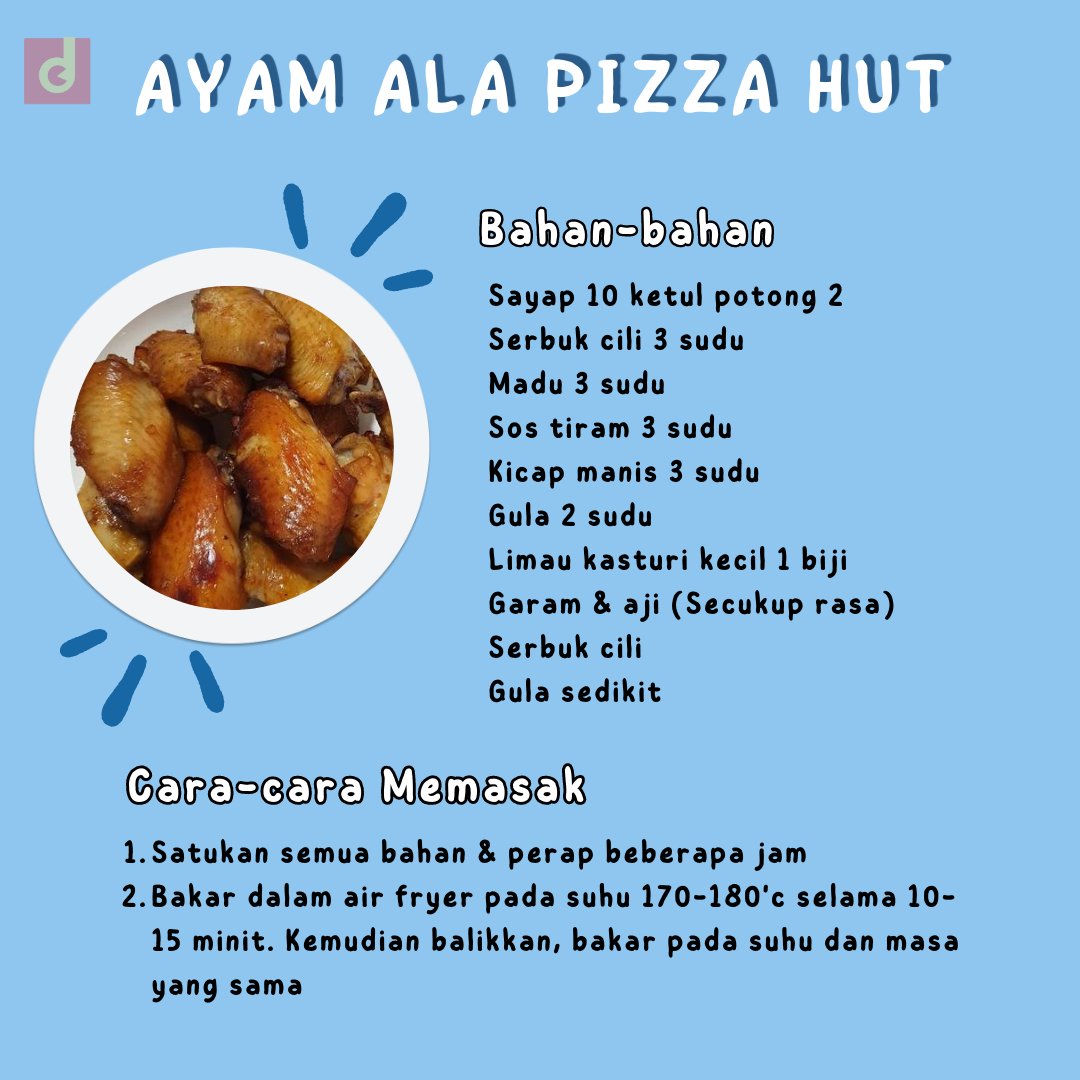 d

AYAM ALA PIZZA HUT

Bahan-bahan

Sayap 10 ketul potong 2
Serbuk cili 3 sudu
Madu 3 sudu
Sos tiram 3 sudu
Kicap manis 3 sudu
Gula 2 sudu
Limau kasturi kecil 1 biji
Garam & aji (Secukup rasa)
Serbuk cili
Gula sedikit

Cara-cara Memasak

1. Satukan semua bahan & perap beberapa jam
2. Bakar dalam air fryer pada suhu 170-180'c selama 10-15 minit. Kemudian balikkan, bakar pada suhu dan masa yang sama